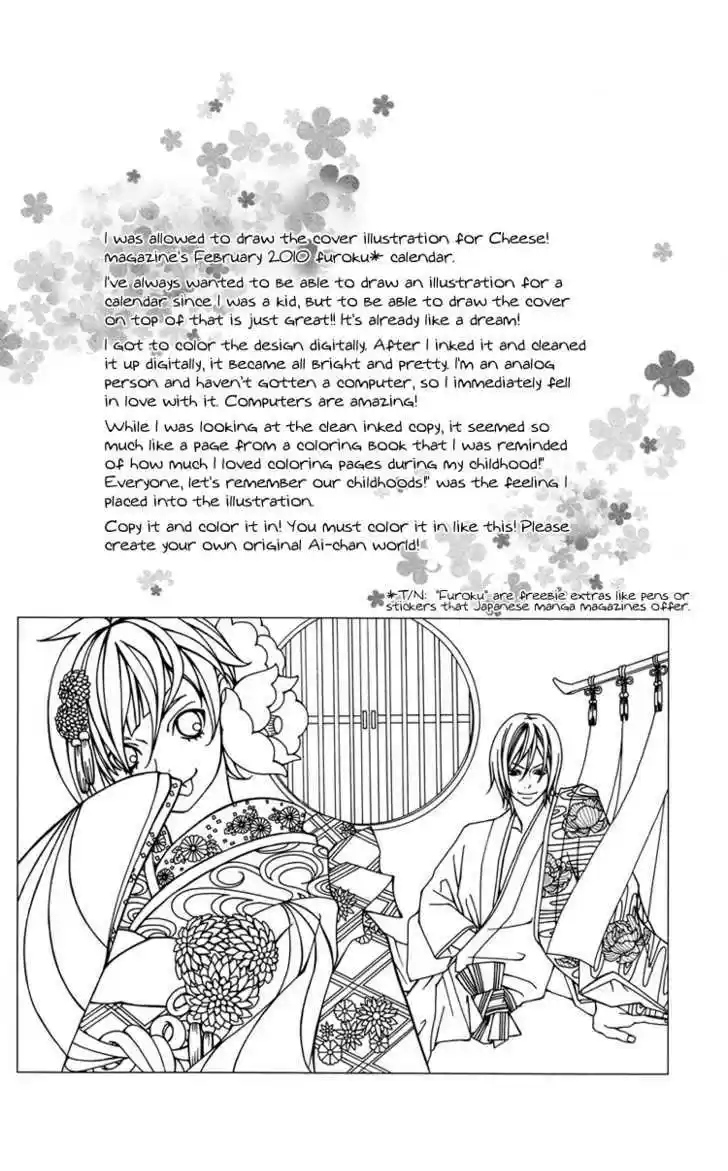 I was allowed to draw the cover illustration for Cheese! magazine's February 2010 furoku* calendar.

I've always wanted to be able to draw an illustration for a calendar since I was a kid, but to be able to draw the cover on top of that is just great!! It's already like a dream!

I got to color the design digitally. After I inked it and cleaned it up digitally, it became all bright and pretty. I'm an analog person and haven't gotten a computer, so I immediately fell in love with it. Computers are amazing!

While I was looking at the clean inked copy, it seemed so much like a page from a coloring book that I was reminded of how much I loved coloring pages during my childhood!" Everyone, let's remember our childhoods!" was the feeling I placed into the illustration.

Copy it and color it in! You must color it in like this! Please create your own original Ai-chan world!

*T/N: "Furoku" are freesie extras like pens or stickers that Japanese manga magazines offer.